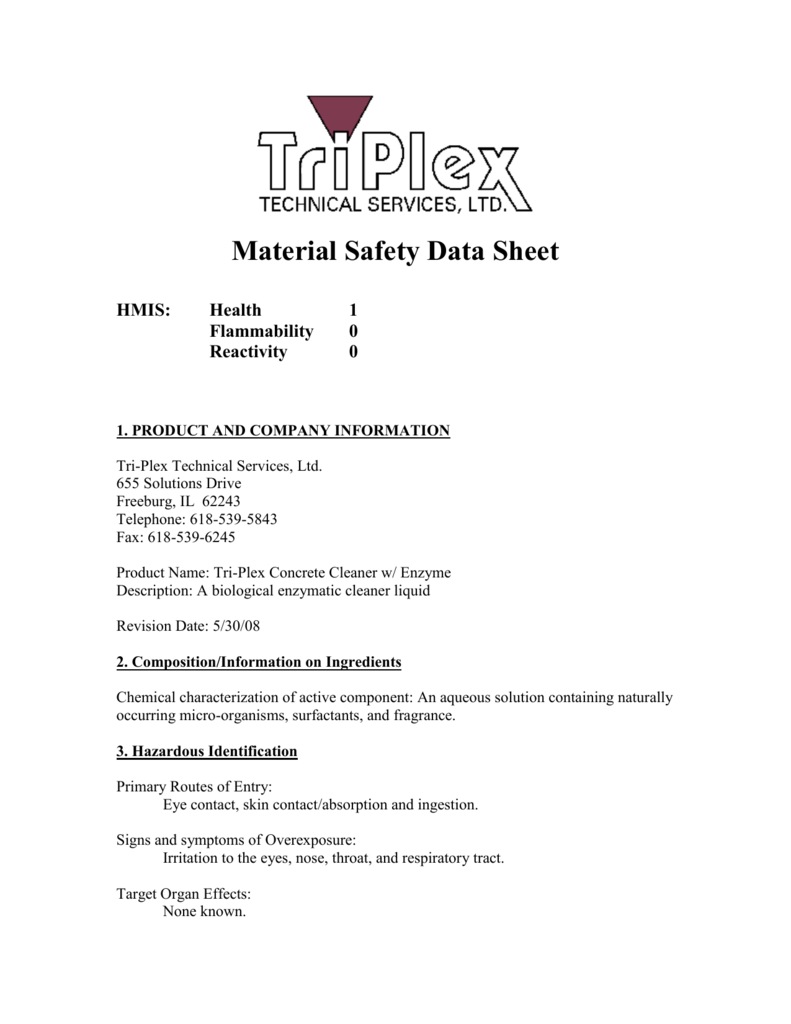 TriPlex
TECHNICAL SERVICES, LTD.

Material Safety Data Sheet

HMIS: Health 1
Flammability 0
Reactivity 0

1. PRODUCT AND COMPANY INFORMATION

Tri-Plex Technical Services, Ltd.
655 Solutions Drive
Freeburg, IL 62243
Telephone: 618-539-5843
Fax: 618-539-6245

Product Name: Tri-Plex Concrete Cleaner w/ Enzyme
Description: A biological enzymatic cleaner liquid

Revision Date: 5/30/08

2. Composition/Information on Ingredients

Chemical characterization of active component: An aqueous solution containing naturally occurring micro-organisms, surfactants, and fragrance.

3. Hazardous Identification

Primary Routes of Entry:
Eye contact, skin contact/absorption and ingestion.

Signs and symptoms of Overexposure:
Irritation to the eyes, nose, throat, and respiratory tract.

Target Organ Effects:
None known.